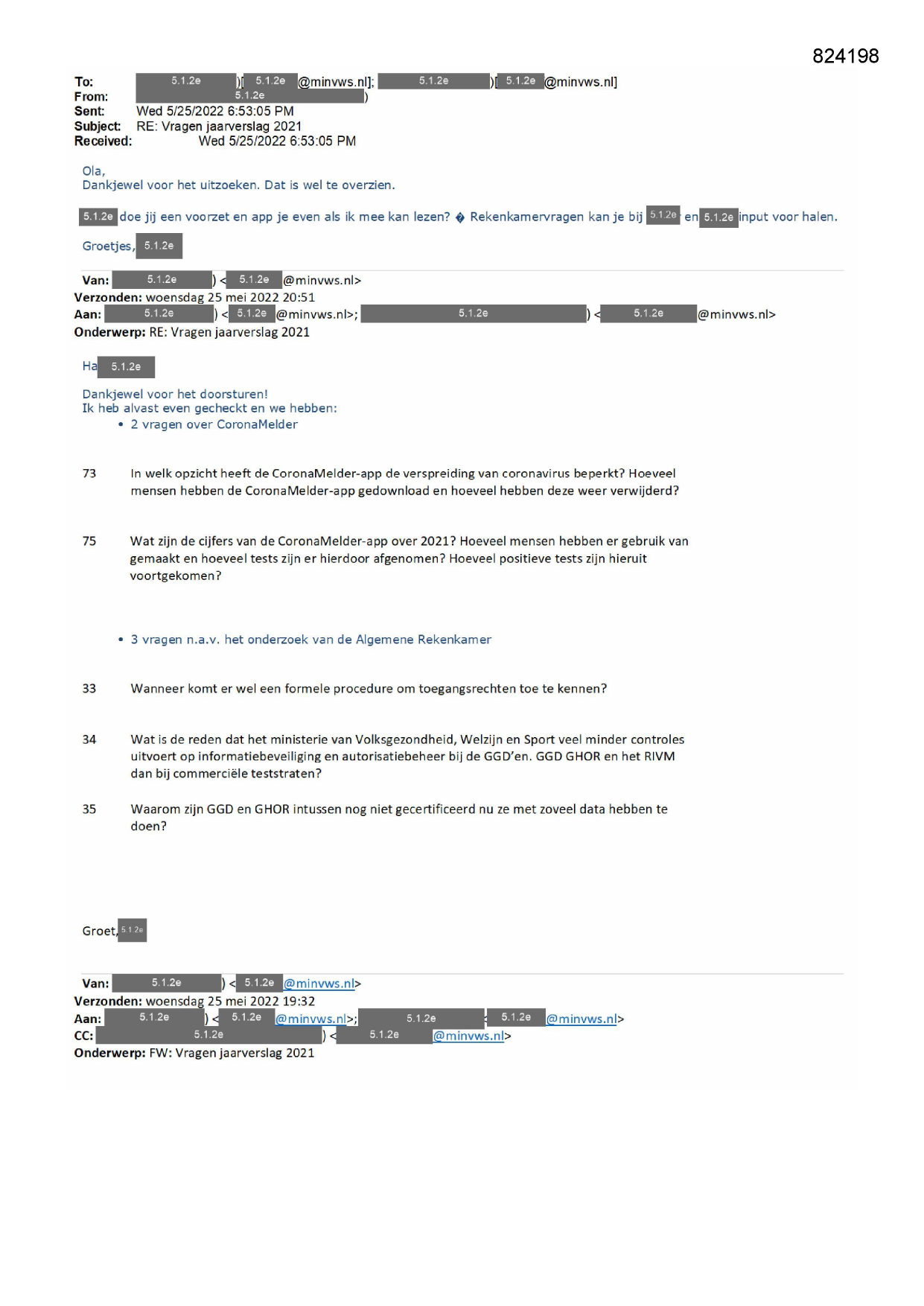 824198

To: 5.1.2e )[ 5.1.2e @minvws.nl]; 5.1.2e )[ 5.1.2e @minvws.nl]
From: 5.1.2e )
Sent: Wed 5/25/2022 6:53:05 PM
Subject: RE: Vragen jaarverslag 2021
Received: Wed 5/25/2022 6:53:05 PM

Ola,
Dankjewel voor het uitzoeken. Dat is wel te overzien.

5.1.2e doe jij een voorzet en app je even als ik mee kan lezen? � Rekenkamervragen kan je bij 5.1.2e en 5.1.2e input voor halen.

Groetjes, 5.1.2e

Van: 5.1.2e ) < 5.1.2e @minvws.nl>
Verzonden: woensdag 25 mei 2022 20:51
Aan: 5.1.2e ) < 5.1.2e @minvws.nl>; 5.1.2e ) < 5.1.2e @minvws.nl>
Onderwerp: RE: Vragen jaarverslag 2021

Ha 5.1.2e

Dankjewel voor het doorsturen!
Ik heb alvast even gecheckt en we hebben:
• 2 vragen over CoronaMelder

73 In welk opzicht heeft de CoronaMelder-app de verspreiding van coronavirus beperkt? Hoeveel mensen hebben de CoronaMelder-app gedownload en hoeveel hebben deze weer verwijderd?

75 Wat zijn de cijfers van de CoronaMelder-app over 2021? Hoeveel mensen hebben er gebruik van gemaakt en hoeveel tests zijn er hierdoor afgenomen? Hoeveel positieve tests zijn hieruit voortgekomen?

• 3 vragen n.a.v. het onderzoek van de Algemene Rekenkamer

33 Wanneer komt er wel een formele procedure om toegangsrechten toe te kennen?

34 Wat is de reden dat het ministerie van Volksgezondheid, Welzijn en Sport veel minder controles uitvoert op informatiebeveiliging en autorisatiebeheer bij de GGD'en. GGD GHOR en het RIVM dan bij commerciële teststraten?

35 Waarom zijn GGD en GHOR intussen nog niet gecertificeerd nu ze met zoveel data hebben te doen?

Groet, 5.1.2e

Van: 5.1.2e ) < 5.1.2e @minvws.nl>
Verzonden: woensdag 25 mei 2022 19:32
Aan: 5.1.2e ) < 5.1.2e @minvws.nl>; 5.1.2e < 5.1.2e @minvws.nl>
CC: 5.1.2e ) < 5.1.2e @minvws.nl>
Onderwerp: FW: Vragen jaarverslag 2021